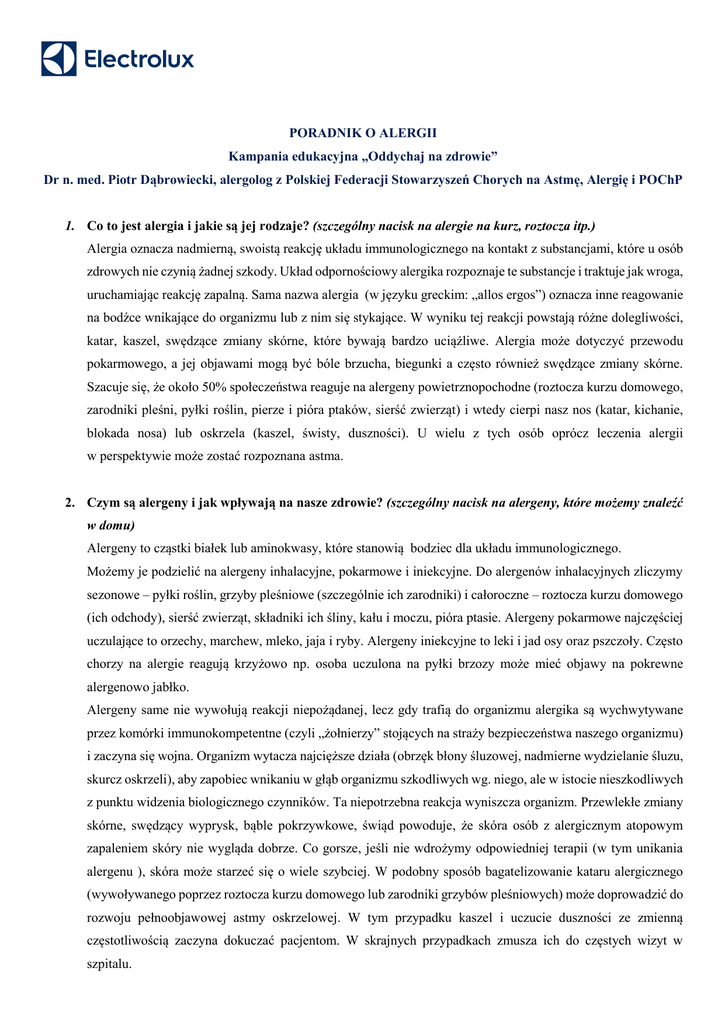 Electrolux

PORADNIK O ALERGII
Kampania edukacyjna „Oddychaj na zdrowie”
Dr n. med. Piotr Dąbrowiecki, alergolog z Polskiej Federacji Stowarzyszeń Chorych na Astmę, Alergię i POChP

1. Co to jest alergia i jakie są jej rodzaje? (szczególny nacisk na alergie na kurz, roztocza itp.)
Alergia oznacza nadmierną, swoistą reakcję układu immunologicznego na kontakt z substancjami, które u osób zdrowych nie czynią żadnej szkody. Układ odpornościowy alergika rozpoznaje te substancje i traktuje jak wroga, uruchamiając reakcję zapalną. Sama nazwa alergia (w języku greckim: „allos ergos”) oznacza inne reagowanie na bodźce wnikające do organizmu lub z nim się stykające. W wyniku tej reakcji powstają różne dolegliwości, katar, kaszel, swędzące zmiany skórne, które bywają bardzo uciążliwe. Alergia może dotyczyć przewodu pokarmowego, a jej objawami mogą być bóle brzucha, biegunki a często również swędzące zmiany skórne. Szacuje się, że około 50% społeczeństwa reaguje na alergeny powietrznopochodne (roztocza kurzu domowego, zarodniki pleśni, pyłki roślin, pierze i pióra ptaków, sierść zwierząt) i wtedy cierpi nasz nos (katar, kichanie, blokada nosa) lub oskrzela (kaszel, świsty, duszności). U wielu z tych osób oprócz leczenia alergii w perspektywie może zostać rozpoznana astma.

2. Czym są alergeny i jak wpływają na nasze zdrowie? (szczególny nacisk na alergeny, które możemy znaleźć w domu)
Alergeny to cząstki białek lub aminokwasy, które stanowią bodziec dla układu immunologicznego.
Możemy je podzielić na alergeny inhalacyjne, pokarmowe i iniekcyjne. Do alergenów inhalacyjnych zliczymy sezonowe – pyłki roślin, grzyby pleśniowe (szczególnie ich zarodniki) i całoroczne – roztocza kurzu domowego (ich odchody), sierść zwierząt, składniki ich śliny, kału i moczu, pióra ptasie. Alergeny pokarmowe najczęściej uczulające to orzechy, marchew, mleko, jaja i ryby. Alergeny iniekcyjne to leki i jad osy oraz pszczoły. Często chorzy na alergie reagują krzyżowo np. osoba uczulona na pyłki brzozy może mieć objawy na pokrewne alergenowo jabłko.
Alergeny same nie wywołują reakcji niepożądanej, lecz gdy trafią do organizmu alergika są wychwytywane przez komórki immunokompetentne (czyli „żołnierzy” stojących na straży bezpieczeństwa naszego organizmu) i zaczyna się wojna. Organizm wytacza najcięższe działa (obrzęk błony śluzowej, nadmierne wydzielanie śluzu, skurcz oskrzeli), aby zapobiec wnikaniu w głąb organizmu szkodliwych wg. niego, ale w istocie nieszkodliwych z punktu widzenia biologicznego czynników. Ta niepotrzebna reakcja wyniszcza organizm. Przewlekłe zmiany skórne, swędzący wyprysk, bąble pokrzywkowe, świąd powoduje, że skóra osób z alergicznym atopowym zapaleniem skóry nie wygląda dobrze. Co gorsze, jeśli nie wdrożymy odpowiedniej terapii (w tym unikania alergenu ), skóra może starzeć się o wiele szybciej. W podobny sposób bagatelizowanie kataru alergicznego (wywoływanego poprzez roztocza kurzu domowego lub zarodniki grzybów pleśniowych) może doprowadzić do rozwoju pełnoobjawowej astmy oskrzelowej. W tym przypadku kaszel i uczucie duszności ze zmienną częstotliwością zaczyna dokuczać pacjentom. W skrajnych przypadkach zmusza ich do częstych wizyt w szpitalu.